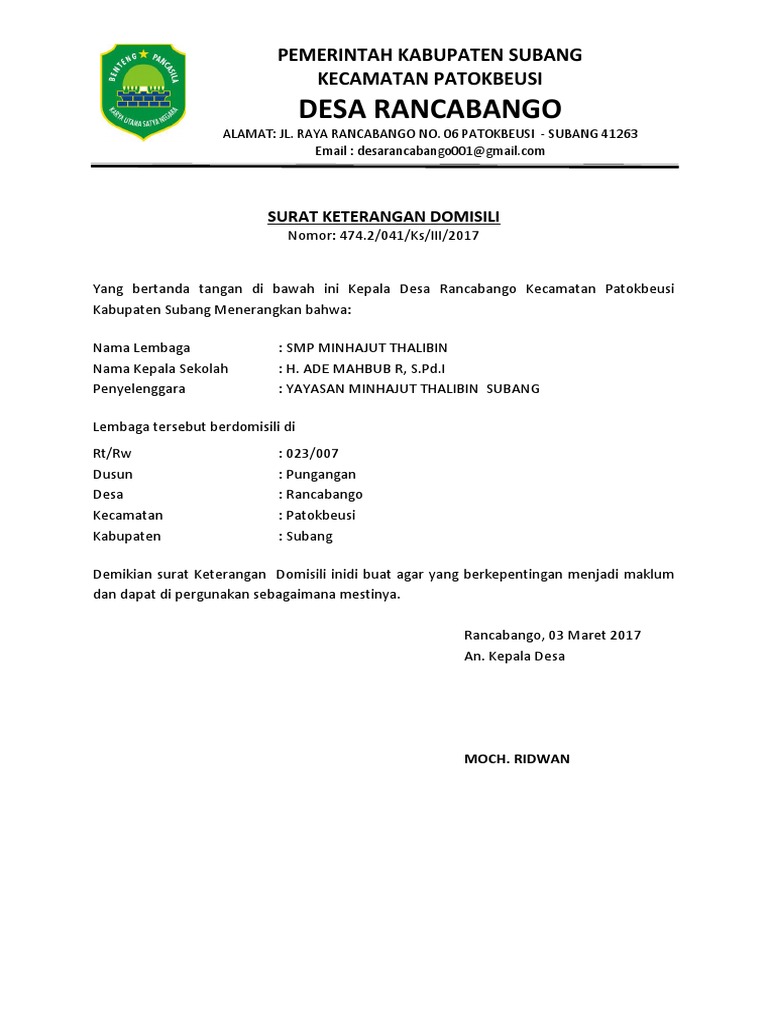 BENTENG PANCASILA
KARYA UTAMA SATYA NEGARA

PEMERINTAH KABUPATEN SUBANG
KECAMATAN PATOKBEUSI
DESA RANCABANGO
ALAMAT: JL. RAYA RANCABANGO NO. 06 PATOKBEUSI - SUBANG 41263
Email : desarancabango001@gmail.com

SURAT KETERANGAN DOMISILI
Nomor: 474.2/041/Ks/III/2017

Yang bertanda tangan di bawah ini Kepala Desa Rancabango Kecamatan Patokbeusi Kabupaten Subang Menerangkan bahwa:

Nama Lembaga : SMP MINHAJUT THALIBIN
Nama Kepala Sekolah : H. ADE MAHBUB R, S.Pd.I
Penyelenggara : YAYASAN MINHAJUT THALIBIN SUBANG

Lembaga tersebut berdomisili di

Rt/Rw : 023/007
Dusun : Pungangan
Desa : Rancabango
Kecamatan : Patokbeusi
Kabupaten : Subang

Demikian surat Keterangan Domisili inidi buat agar yang berkepentingan menjadi maklum dan dapat di pergunakan sebagaimana mestinya.

Rancabango, 03 Maret 2017
An. Kepala Desa

MOCH. RIDWAN